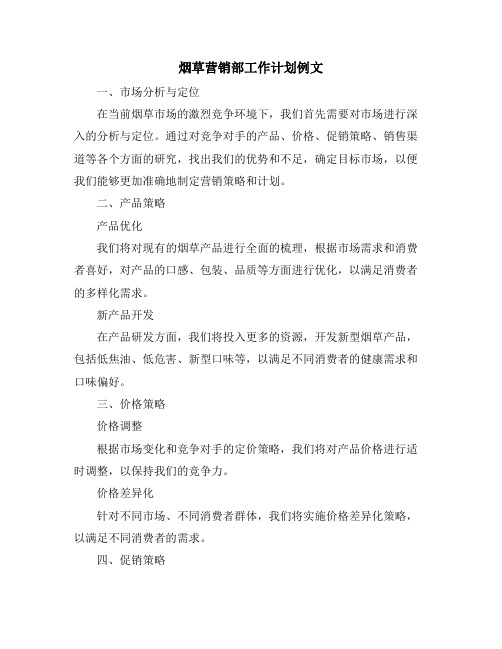 烟草营销部工作计划例文

一、市场分析与定位

在当前烟草市场的激烈竞争环境下，我们首先需要对市场进行深入的分析与定位。通过对竞争对手的产品、价格、促销策略、销售渠道等各个方面的研究，找出我们的优势和不足，确定目标市场，以便我们能够更加准确地制定营销策略和计划。

二、产品策略

产品优化

我们将对现有的烟草产品进行全面的梳理，根据市场需求和消费者喜好，对产品的口感、包装、品质等方面进行优化，以满足消费者的多样化需求。

新产品开发

在产品研发方面，我们将投入更多的资源，开发新型烟草产品，包括低焦油、低危害、新型口味等，以满足不同消费者的健康需求和口味偏好。

三、价格策略

价格调整

根据市场变化和竞争对手的定价策略，我们将对产品价格进行适时调整，以保持我们的竞争力。

价格差异化

针对不同市场、不同消费者群体，我们将实施价格差异化策略，以满足不同消费者的需求。

四、促销策略